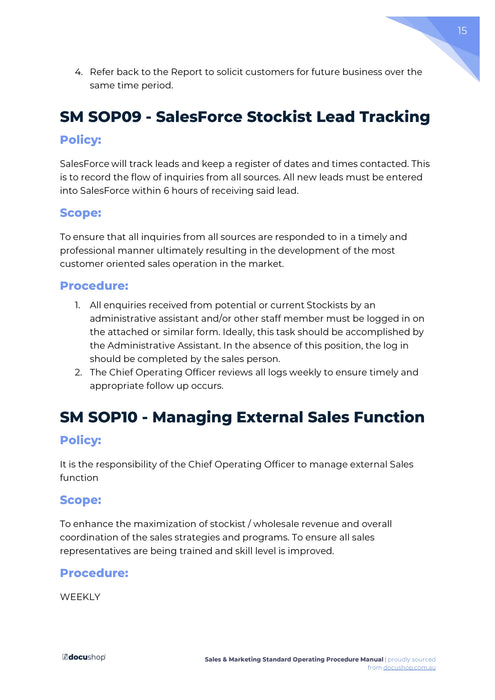 15

4. Refer back to the Report to solicit customers for future business over the same time period.

SM SOP09 - SalesForce Stockist Lead Tracking

Policy:

SalesForce will track leads and keep a register of dates and times contacted. This is to record the flow of inquiries from all sources. All new leads must be entered into SalesForce within 6 hours of receiving said lead.

Scope:

To ensure that all inquiries from all sources are responded to in a timely and professional manner ultimately resulting in the development of the most customer oriented sales operation in the market.

Procedure:

1. All enquiries received from potential or current Stockists by an administrative assistant and/or other staff member must be logged in on the attached or similar form. Ideally, this task should be accomplished by the Administrative Assistant. In the absence of this position, the log in should be completed by the sales person.
2. The Chief Operating Officer reviews all logs weekly to ensure timely and appropriate follow up occurs.

SM SOP10 - Managing External Sales Function

Policy:

It is the responsibility of the Chief Operating Officer to manage external Sales function

Scope:

To enhance the maximization of stockist / wholesale revenue and overall coordination of the sales strategies and programs. To ensure all sales representatives are being trained and skill level is improved.

Procedure:

WEEKLY

docushop

Sales & Marketing Standard Operating Procedure Manual | proudly sourced from docushop.com.au